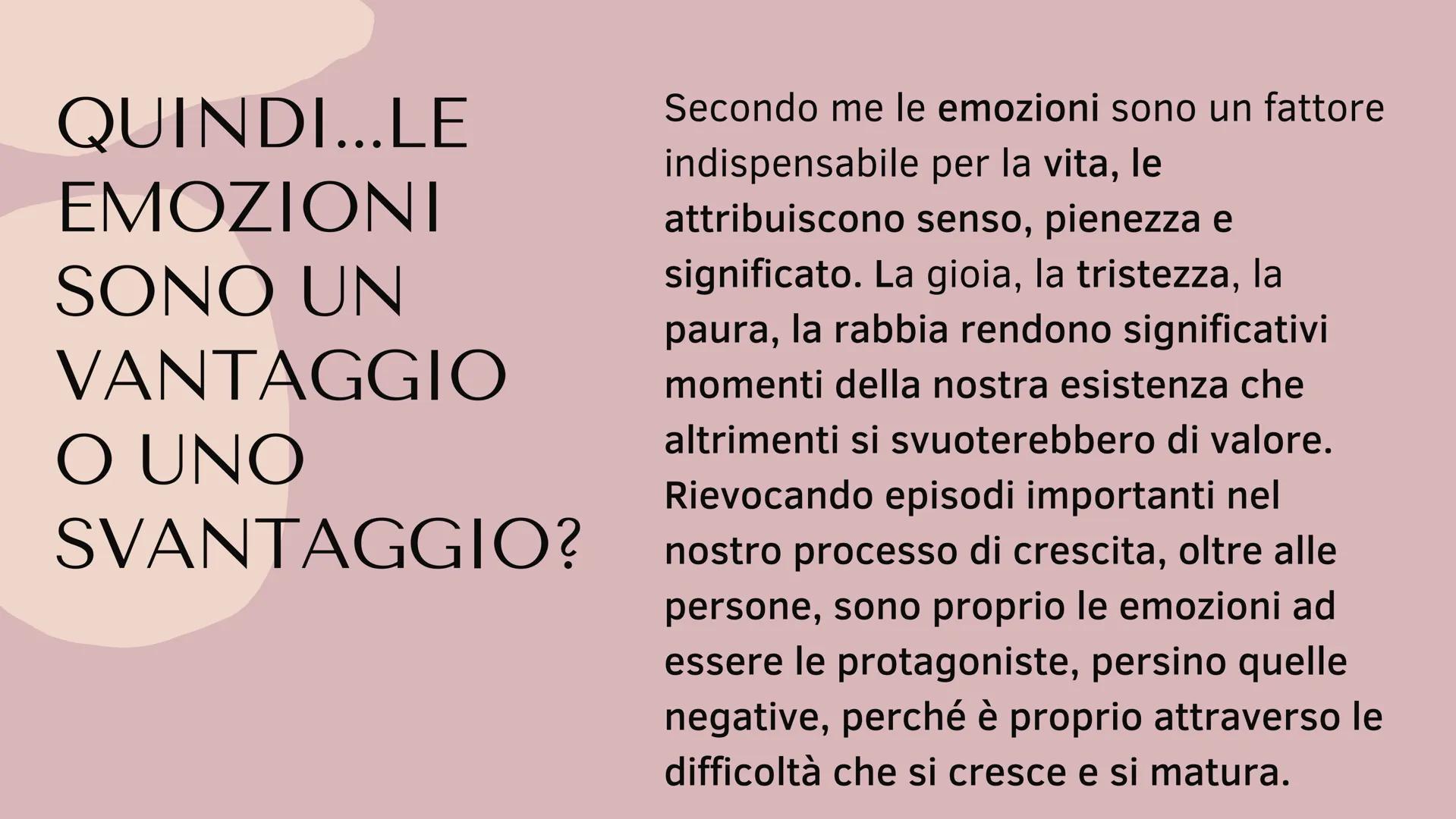 QUINDI...LE EMOZIONI SONO UN VANTAGGIO O UNO SVANTAGGIO?

Secondo me le emozioni sono un fattore indispensabile per la vita, le attribuiscono senso, pienezza e significato. La gioia, la tristezza, la paura, la rabbia rendono significativi momenti della nostra esistenza che altrimenti si svuoterebbero di valore. Rievocando episodi importanti nel nostro processo di crescita, oltre alle persone, sono proprio le emozioni ad essere le protagoniste, persino quelle negative, perché è proprio attraverso le difficoltà che si cresce e si matura.